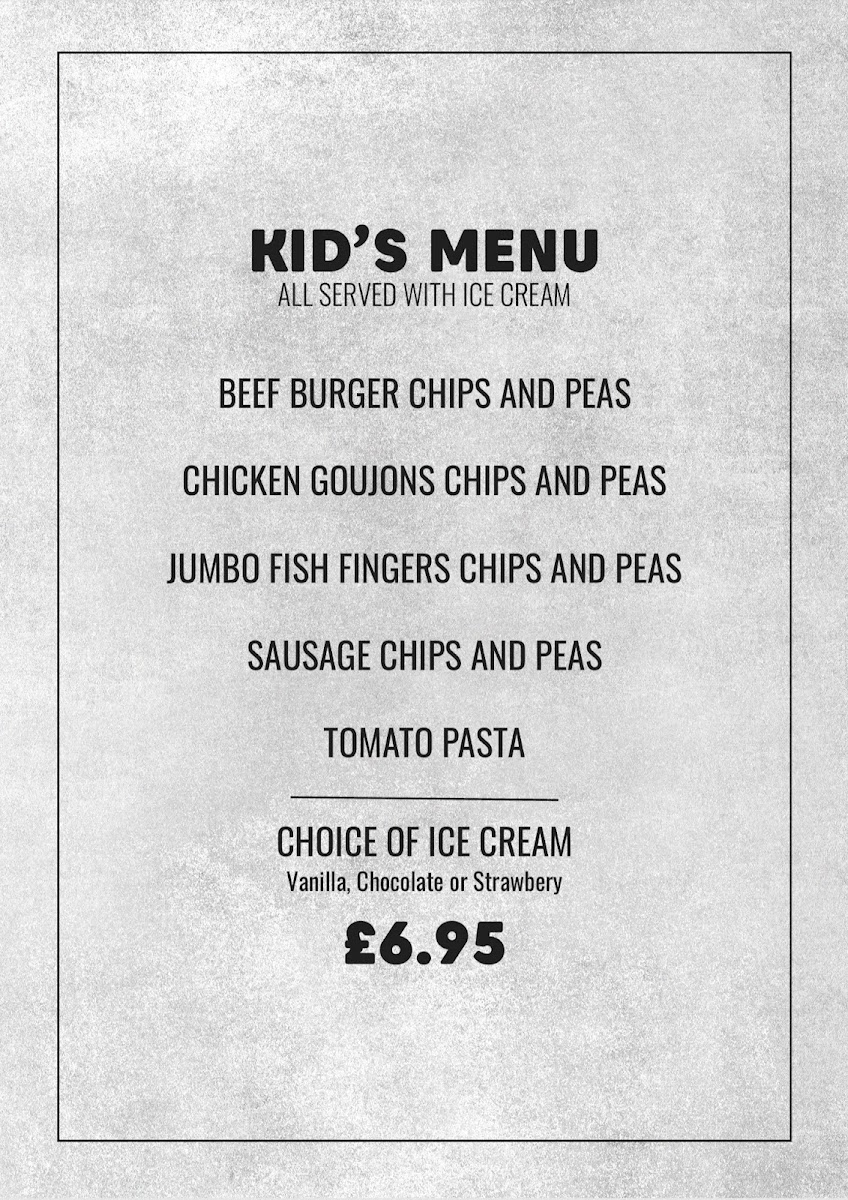 KID'S MENU
ALL SERVED WITH ICE CREAM

BEEF BURGER CHIPS AND PEAS

CHICKEN GOUJONS CHIPS AND PEAS

JUMBO FISH FINGERS CHIPS AND PEAS

SAUSAGE CHIPS AND PEAS

TOMATO PASTA

CHOICE OF ICE CREAM
Vanilla, Chocolate or Strawbery

£6.95